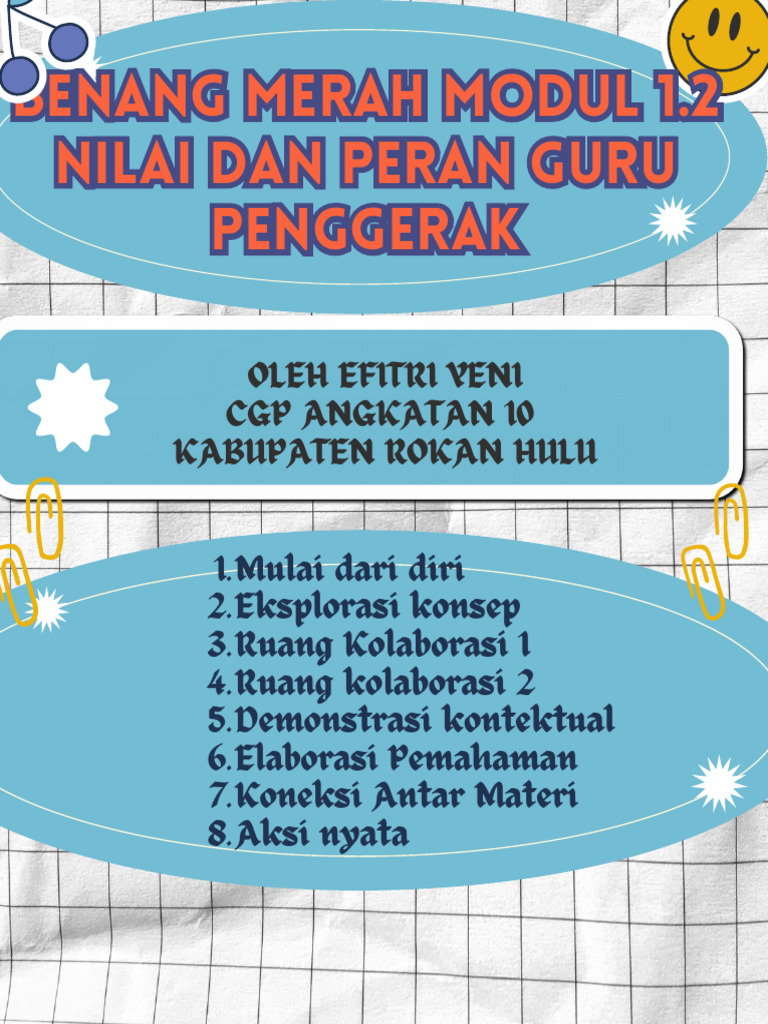 BENANG MERAH MODUL 1.2
NILAI DAN PERAN GURU PENGGERAK

OLEH EFITRI VENI
CGP ANGKATAN 10
KABUPATEN ROKAN HULU

1.Mulai dari diri
2.Eksplorasi konsep
3.Ruang Kolaborasi 1
4.Ruang kolaborasi 2
5.Demonstrasi kontektual
6.Elaborasi Pemahaman
7.Koneksi Antar Materi
8.Aksi nyata